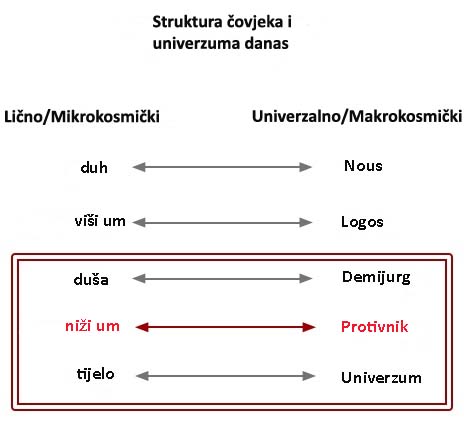 Struktura čovjeka i univerzuma danas

Lično/Mikrokosmički

Univerzalno/Makrokosmički

duh

Nous

viši um

Logos

duša

Demijurg

niži um

Protivnik

tijelo

Univerzum